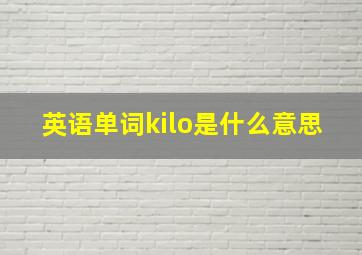 英语单词kilo是什么意思